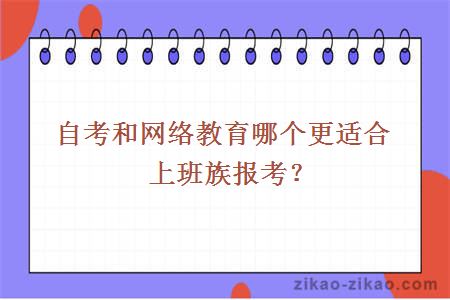 自考和网络教育哪个更适合上班族报考？

zikao-zikao.com